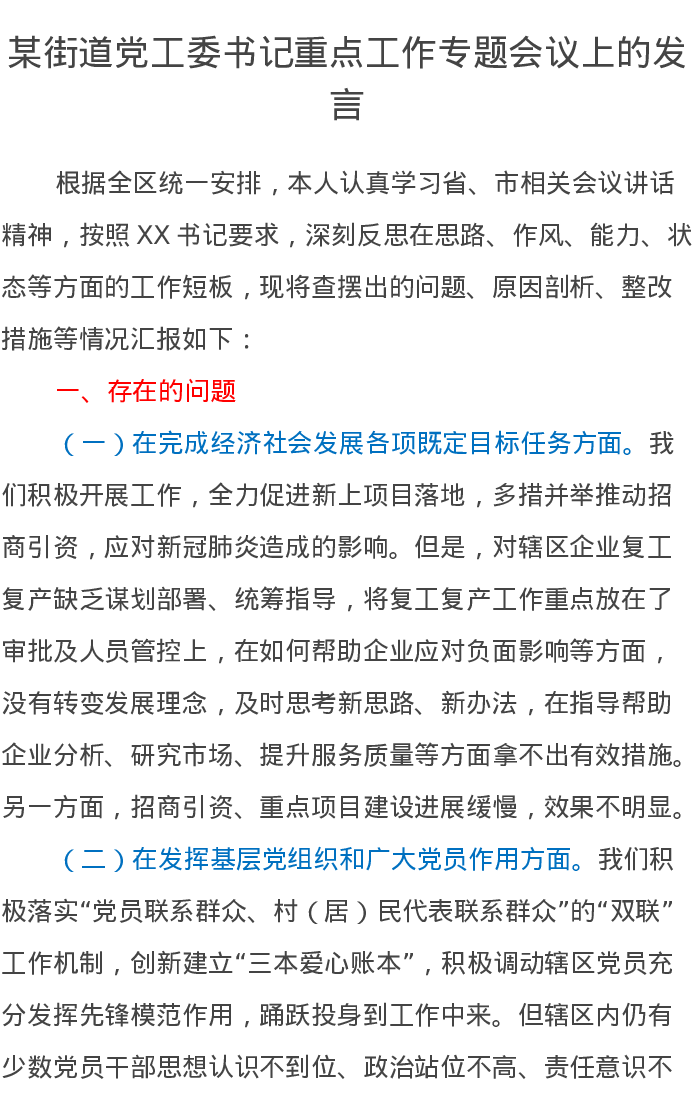 某街道党工委书记重点工作专题会议上的发言

根据全区统一安排，本人认真学习省、市相关会议讲话精神，按照XX书记要求，深刻反思在思路、作风、能力、状态等方面的工作短板，现将查摆出的问题、原因剖析、整改措施等情况汇报如下：

一、存在的问题

（一）在完成经济社会发展各项既定目标任务方面。我们积极开展工作，全力促进新上项目落地，多措并举推动招商引资，应对新冠肺炎造成的影响。但是，对辖区企业复工复产缺乏谋划部署、统筹指导，将复工复产工作重点放在了审批及人员管控上，在如何帮助企业应对负面影响等方面，没有转变发展理念，及时思考新思路、新办法，在指导帮助企业分析、研究市场、提升服务质量等方面拿不出有效措施。另一方面，招商引资、重点项目建设进展缓慢，效果不明显。

（二）在发挥基层党组织和广大党员作用方面。我们积极落实“党员联系群众、村（居）民代表联系群众”的“双联”工作机制，创新建立“三本爱心账本”，积极调动辖区党员充分发挥先锋模范作用，踊跃投身到工作中来。但辖区内仍有少数党员干部思想认识不到位、政治站位不高、责任意识不